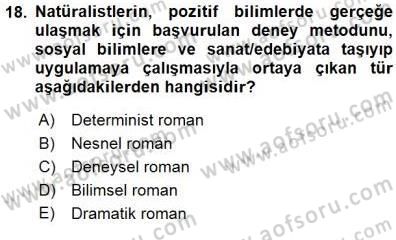 18. Natüralistlerin, pozitif bilimlerde gerçeğe ulaşmak için başvurulan deney metodunu, sosyal bilimlere ve sanat/edebiyata taşıyıp uygulamaya çalışmasıyla ortaya çıkan tür aşağıdakilerden hangisidir?

A) Determinist roman
B) Nesnel roman
C) Deneysel roman
D) Bilimsel roman
E) Dramatik roman

www.aofsoru.com